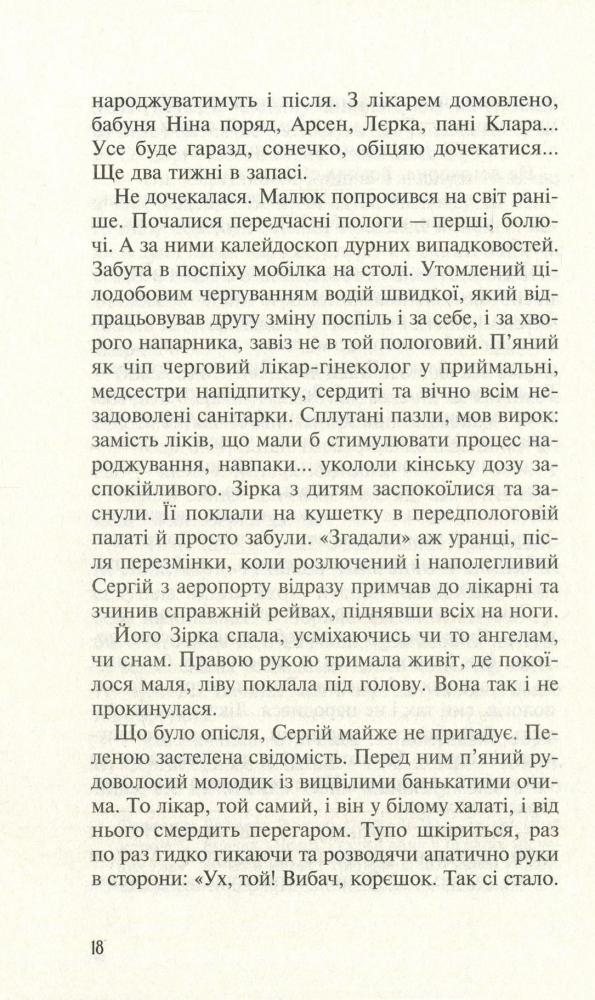 народжуватимуть і після. З лікарем домовлено, бабуня Ніна поряд, Арсен, Лєрка, пані Клара... Усе буде гаразд, сонечко, обіцяю дочекатися... Ще два тижні в запасі.

Не дочекалася. Малюк попросився на світ раніше. Почалися передчасні пологи — перші, болючі. А за ними калейдоскоп дурних випадковостей. Забута в поспіху мобілка на столі. Утомлений цілодобовим чергуванням водій швидкої, який відпрацьовував другу зміну поспіль і за себе, і за хворого напарника, завіз не в той пологовий. П'яний як чіп черговий лікар-гінеколог у приймальні, медсестри напідпитку, сердиті та вічно всім незадоволені санітарки. Сплутані пазли, мов вирок: замість ліків, що мали б стимулювати процес народжування, навпаки... укололи кінську дозу заспокійливого. Зірка з дитям заспокоїлися та заснули. Її поклали на кушетку в передпологовій палаті й просто забули. «Згадали» аж уранці, після перезмінки, коли розлючений і наполегливий Сергій з аеропорту відразу примчав до лікарні та зчинив справжній рейвах, піднявши всіх на ноги.

Його Зірка спала, усміхаючись чи то ангелам, чи снам. Правою рукою тримала живіт, де покоїлося маля, ліву поклала під голову. Вона так і не прокинулася.

Що було опісля, Сергій майже не пригадує. Пеленою застелена свідомість. Перед ним п'яний рудоволосий молодик із вицвілими банькатими очима. То лікар, той самий, і він у білому халаті, і від нього смердить перегаром. Тупо шкіриться, раз по раз гидко гикаючи та розводячи апатично руки в сторони: «Ух, той! Вибач, корєшок. Так сі стало.

18